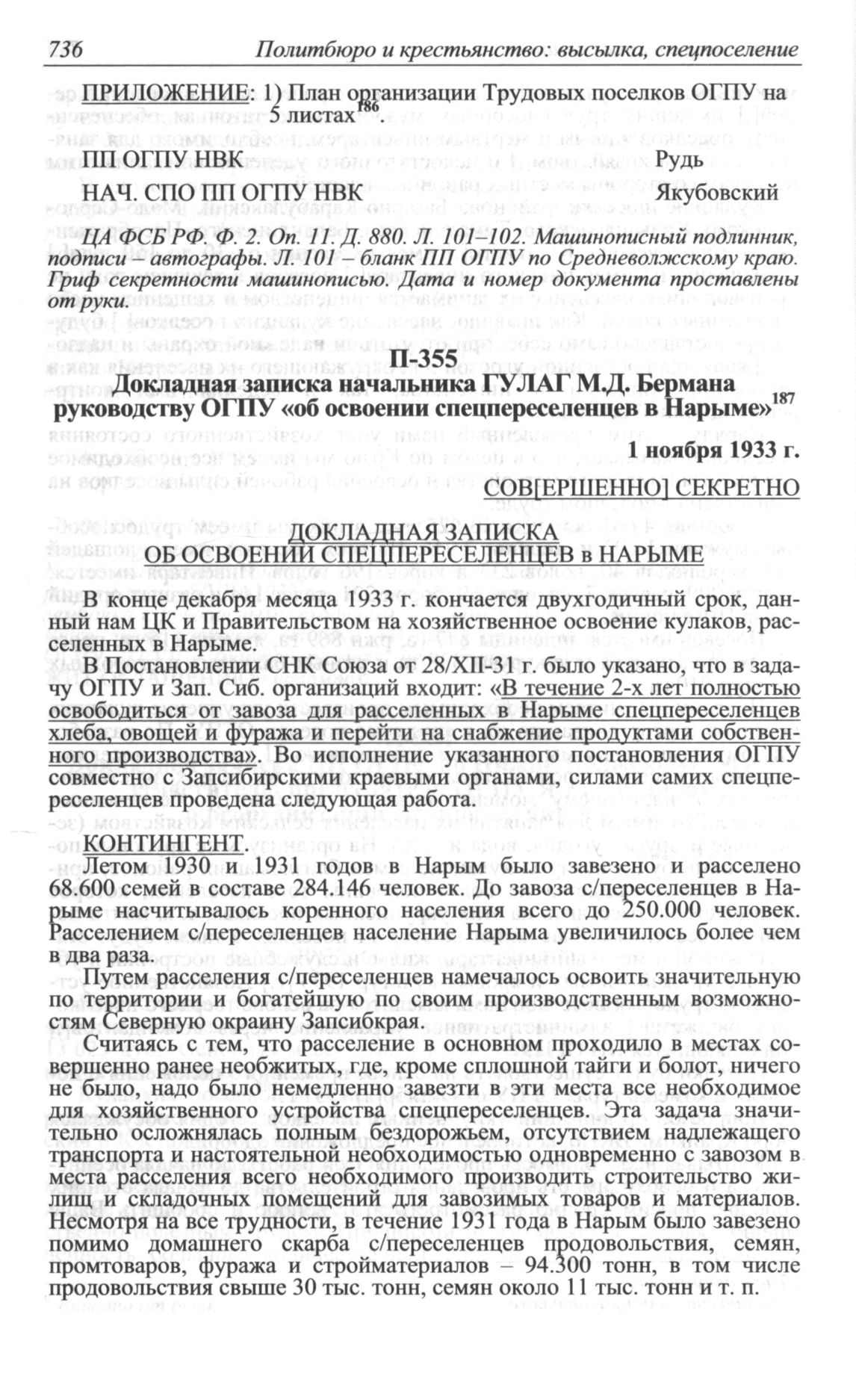 736 Политбюро и крестьянство: высылка, спецпоселение

ПРИЛОЖЕНИЕ: 1) План организации Трудовых поселков ОГПУ на 5 листах$^{186}$.

ПП ОГПУ НВК Рудь

НАЧ. СПО ПП ОГПУ НВК Якубовский

ЦА ФСБ РФ. Ф. 2. Оп. 11. Д. 880. Л. 101–102. Машинописный подлинник, подписи – автографы. Л. 101 – бланк ПП ОГПУ по Средневолжскому краю. Гриф секретности машинописью. Дата и номер документа проставлены от руки.

П-355
Докладная записка начальника ГУЛАГ М.Д. Бермана руководству ОГПУ «об освоении спецпереселенцев в Нарыме»$^{187}$

1 ноября 1933 г.

СОВ[ЕРШЕННО] СЕКРЕТНО

ДОКЛАДНАЯ ЗАПИСКА
ОБ ОСВОЕНИИ СПЕЦПЕРЕСЕЛЕНЦЕВ в НАРЫМЕ

В конце декабря месяца 1933 г. кончается двухгодичный срок, данный нам ЦК и Правительством на хозяйственное освоение кулаков, расселенных в Нарыме.

В Постановлении СНК Союза от 28/XII-31 г. было указано, что в задачу ОГПУ и Зап. Сиб. организаций входит: «В течение 2-х лет полностью освободиться от завоза для расселенных в Нарыме спецпереселенцев хлеба, овощей и фуража и перейти на снабжение продуктами собственного производства». Во исполнение указанного постановления ОГПУ совместно с Запсибирскими краевыми органами, силами самих спецпереселенцев проведена следующая работа.

КОНТИНГЕНТ.
Летом 1930 и 1931 годов в Нарым было завезено и расселено 68.600 семей в составе 284.146 человек. До завоза с/переселенцев в Нарыме насчитывалось коренного населения всего до 250.000 человек. Расселением с/переселенцев население Нарыма увеличилось более чем в два раза.

Путем расселения с/переселенцев намечалось освоить значительную по территории и богатейшую по своим производственным возможностям Северную окраину Запсибкрая.

Считаясь с тем, что расселение в основном проходило в местах совершенно ранее необжитых, где, кроме сплошной тайги и болот, ничего не было, надо было немедленно завезти в эти места все необходимое для хозяйственного устройства спецпереселенцев. Эта задача значительно осложнялась полным бездорожьем, отсутствием надлежащего транспорта и настоятельной необходимостью одновременно с завозом в места расселения всего необходимого производить строительство жилищ и складочных помещений для завозимых товаров и материалов. Несмотря на все трудности, в течение 1931 года в Нарым было завезено помимо домашнего скарба с/переселенцев продовольствия, семян, промтоваров, фуража и стройматериалов – 94.300 тонн, в том числе продовольствия свыше 30 тыс. тонн, семян около 11 тыс. тонн и т. п.